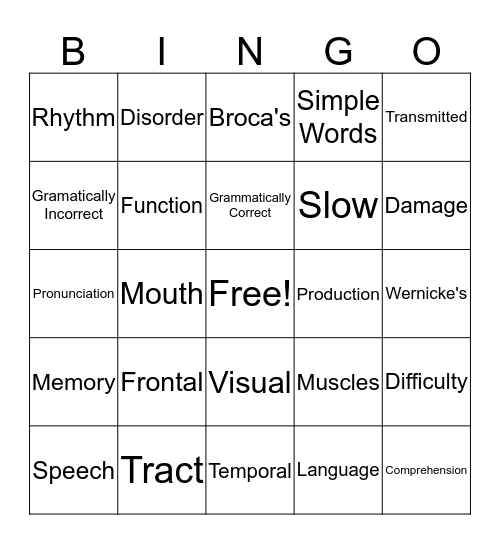 | B | I | N | G | O |
|---|---|---|---|---|
| Rhythm | Disorder | Broca's | Simple Words | Transmitted |
| Gramatically Incorrect | Function | Grammatically Correct | Slow | Damage |
| Pronunciation | Mouth | Free! | Production | Wernicke's |
| Memory | Frontal | Visual | Muscles | Difficulty |
| Speech | Tract | Temporal | Language | Comprehension |